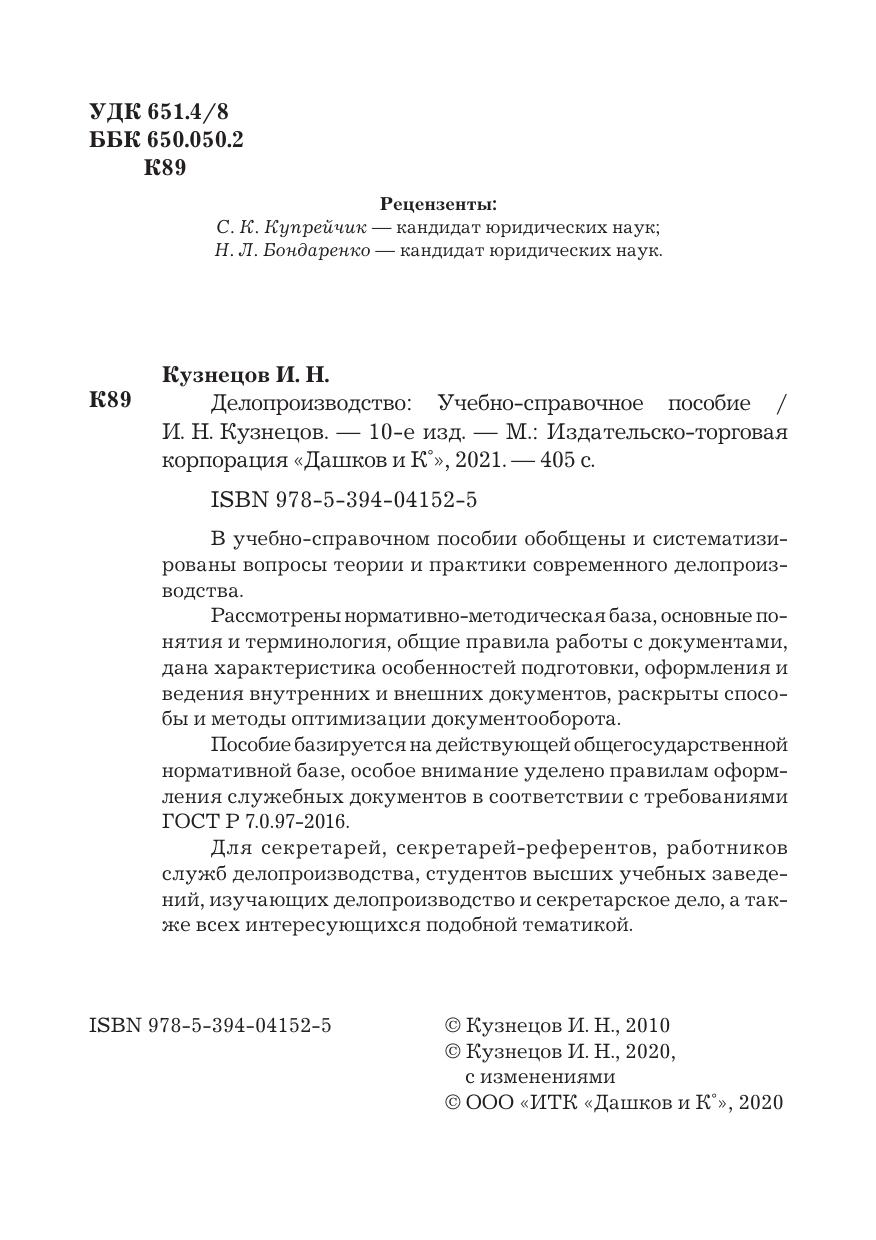 УДК 651.4/8
ББК 650.050.2
К89

Рецензенты:
С. К. Купрейчик — кандидат юридических наук;
Н. Л. Бондаренко — кандидат юридических наук.

Кузнецов И. Н.
К89 Делопроизводство: Учебно-справочное пособие / И. Н. Кузнецов. — 10-е изд. — М.: Издательско-торговая корпорация «Дашков и К°», 2021. — 405 с.

ISBN 978-5-394-04152-5

В учебно-справочном пособии обобщены и систематизированы вопросы теории и практики современного делопроизводства.

Рассмотрены нормативно-методическая база, основные понятия и терминология, общие правила работы с документами, дана характеристика особенностей подготовки, оформления и ведения внутренних и внешних документов, раскрыты способы и методы оптимизации документооборота.

Пособие базируется на действующей общегосударственной нормативной базе, особое внимание уделено правилам оформления служебных документов в соответствии с требованиями ГОСТ Р 7.0.97-2016.

Для секретарей, секретарей-референтов, работников служб делопроизводства, студентов высших учебных заведений, изучающих делопроизводство и секретарское дело, а также всех интересующихся подобной тематикой.

ISBN 978-5-394-04152-5

© Кузнецов И. Н., 2010
© Кузнецов И. Н., 2020, с изменениями
© ООО «ИТК «Дашков и К°», 2020